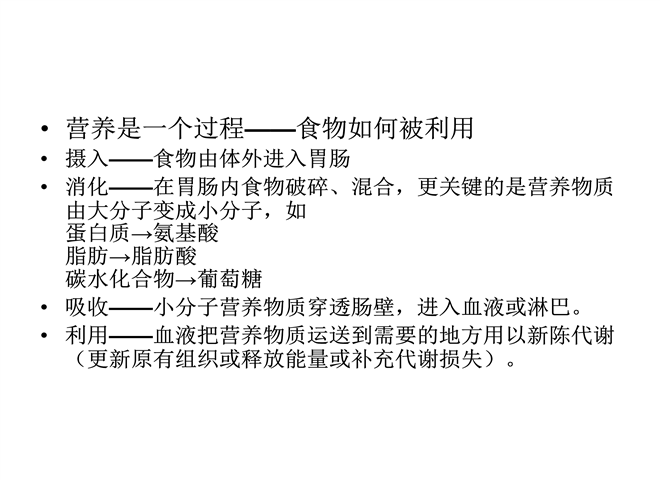 • 营养是一个过程——食物如何被利用
• 摄入——食物由体外进入胃肠
• 消化——在胃肠内食物破碎、混合，更关键的是营养物质由大分子变成小分子，如
蛋白质→氨基酸
脂肪→脂肪酸
碳水化合物→葡萄糖
• 吸收——小分子营养物质穿透肠壁，进入血液或淋巴。
• 利用——血液把营养物质运送到需要的地方用以新陈代谢（更新原有组织或释放能量或补充代谢损失）。